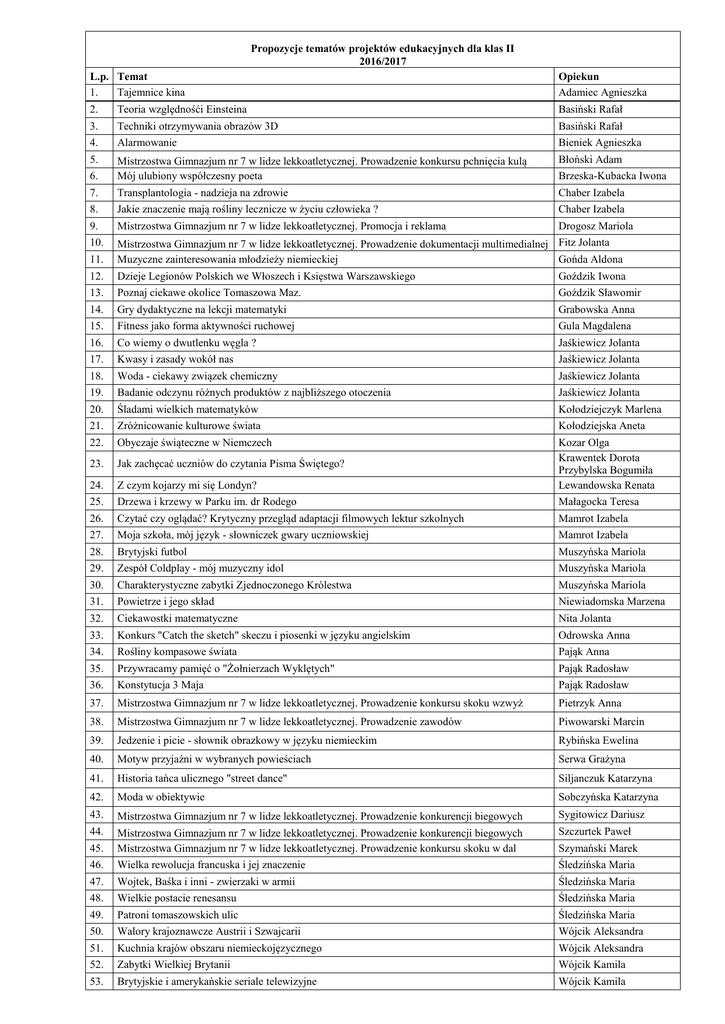 Propozycje tematów projektów edukacyjnych dla klas II
2016/2017

| L.p. | Temat | Opiekun |
|---|---|---|
| 1. | Tajemnice kina | Adamiec Agnieszka |
| 2. | Teoria względności Einsteina | Basiński Rafał |
| 3. | Techniki otrzymywania obrazów 3D | Basiński Rafał |
| 4. | Alarmowanie | Bieniek Agnieszka |
| 5. | Mistrzostwa Gimnazjum nr 7 w lidze lekkoatletycznej. Prowadzenie konkursu pchnięcia kulą | Błoński Adam |
| 6. | Mój ulubiony współczesny poeta | Brzeska-Kubacka Iwona |
| 7. | Transplantologia - nadzieja na zdrowie | Chaber Izabela |
| 8. | Jakie znaczenie mają rośliny lecznicze w życiu człowieka ? | Chaber Izabela |
| 9. | Mistrzostwa Gimnazjum nr 7 w lidze lekkoatletycznej. Promocja i reklama | Drogosz Mariola |
| 10. | Mistrzostwa Gimnazjum nr 7 w lidze lekkoatletycznej. Prowadzenie dokumentacji multimedialnej | Fitz Jolanta |
| 11. | Muzyczne zainteresowania młodzieży niemieckiej | Gońda Aldona |
| 12. | Dzieje Legionów Polskich we Włoszech i Księstwa Warszawskiego | Goździk Iwona |
| 13. | Poznaj ciekawe okolice Tomaszowa Maz. | Goździk Sławomir |
| 14. | Gry dydaktyczne na lekcji matematyki | Grabowska Anna |
| 15. | Fitness jako forma aktywności ruchowej | Gula Magdalena |
| 16. | Co wiemy o dwutlenku węgla ? | Jaśkiewicz Jolanta |
| 17. | Kwasy i zasady wokół nas | Jaśkiewicz Jolanta |
| 18. | Woda - ciekawy związek chemiczny | Jaśkiewicz Jolanta |
| 19. | Badanie odczynu różnych produktów z najbliższego otoczenia | Jaśkiewicz Jolanta |
| 20. | Śladami wielkich matematyków | Kołodziejczyk Marlena |
| 21. | Zróżnicowanie kulturowe świata | Kołodziejska Aneta |
| 22. | Obyczaje świąteczne w Niemczech | Kozar Olga |
| 23. | Jak zachęcać uczniów do czytania Pisma Świętego? | Krawentek Dorota Przybylska Bogumiła |
| 24. | Z czym kojarzy mi się Londyn? | Lewandowska Renata |
| 25. | Drzewa i krzewy w Parku im. dr Rodego | Małagocka Teresa |
| 26. | Czytać czy oglądać? Krytyczny przegląd adaptacji filmowych lektur szkolnych | Mamrot Izabela |
| 27. | Moja szkoła, mój język - słowniczek gwary uczniowskiej | Mamrot Izabela |
| 28. | Brytyjski futbol | Muszyńska Mariola |
| 29. | Zespół Coldplay - mój muzyczny idol | Muszyńska Mariola |
| 30. | Charakterystyczne zabytki Zjednoczonego Królestwa | Muszyńska Mariola |
| 31. | Powietrze i jego skład | Niewiadomska Marzena |
| 32. | Ciekawostki matematyczne | Nita Jolanta |
| 33. | Konkurs "Catch the sketch" skeczu i piosenki w języku angielskim | Odrowska Anna |
| 34. | Rośliny kompasowe świata | Pająk Anna |
| 35. | Przywracamy pamięć o "Żołnierzach Wyklętych" | Pająk Radosław |
| 36. | Konstytucja 3 Maja | Pająk Radosław |
| 37. | Mistrzostwa Gimnazjum nr 7 w lidze lekkoatletycznej. Prowadzenie konkursu skoku wzwyż | Pietrzyk Anna |
| 38. | Mistrzostwa Gimnazjum nr 7 w lidze lekkoatletycznej. Prowadzenie zawodów | Piwowarski Marcin |
| 39. | Jedzenie i picie - słownik obrazkowy w języku niemieckim | Rybińska Ewelina |
| 40. | Motyw przyjaźni w wybranych powieściach | Serwa Grażyna |
| 41. | Historia tańca ulicznego "street dance" | Siljanczuk Katarzyna |
| 42. | Moda w obiektywie | Sobczyńska Katarzyna |
| 43. | Mistrzostwa Gimnazjum nr 7 w lidze lekkoatletycznej. Prowadzenie konkurencji biegowych | Sygitowicz Dariusz |
| 44. | Mistrzostwa Gimnazjum nr 7 w lidze lekkoatletycznej. Prowadzenie konkurencji biegowych | Szczurtek Paweł |
| 45. | Mistrzostwa Gimnazjum nr 7 w lidze lekkoatletycznej. Prowadzenie konkursu skoku w dal | Szymański Marek |
| 46. | Wielka rewolucja francuska i jej znaczenie | Śledzińska Maria |
| 47. | Wojtek, Baśka i inni - zwierzaki w armii | Śledzińska Maria |
| 48. | Wielkie postacie renesansu | Śledzińska Maria |
| 49. | Patroni tomaszowskich ulic | Śledzińska Maria |
| 50. | Walory krajoznawcze Austrii i Szwajcarii | Wójcik Aleksandra |
| 51. | Kuchnia krajów obszaru niemieckojęzycznego | Wójcik Aleksandra |
| 52. | Zabytki Wielkiej Brytanii | Wójcik Kamila |
| 53. | Brytyjskie i amerykańskie seriale telewizyjne | Wójcik Kamila |